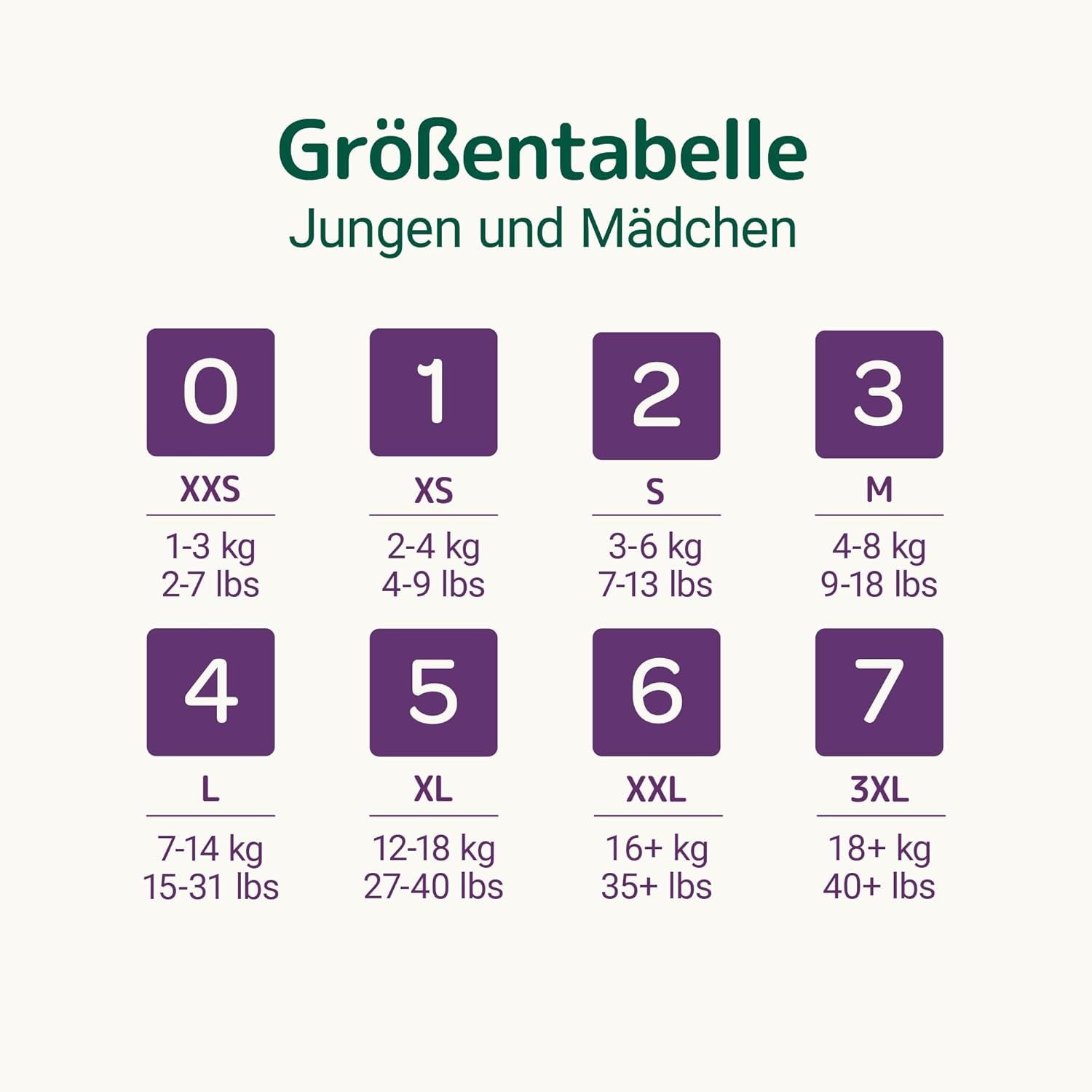 Größentabelle
Jungen und Mädchen

0
XXS
1-3 kg
2-7 lbs

1
XS
2-4 kg
4-9 lbs

2
S
3-6 kg
7-13 lbs

3
M
4-8 kg
9-18 lbs

4
L
7-14 kg
15-31 lbs

5
XL
12-18 kg
27-40 lbs

6
XXL
16+ kg
35+ lbs

7
3XL
18+ kg
40+ lbs